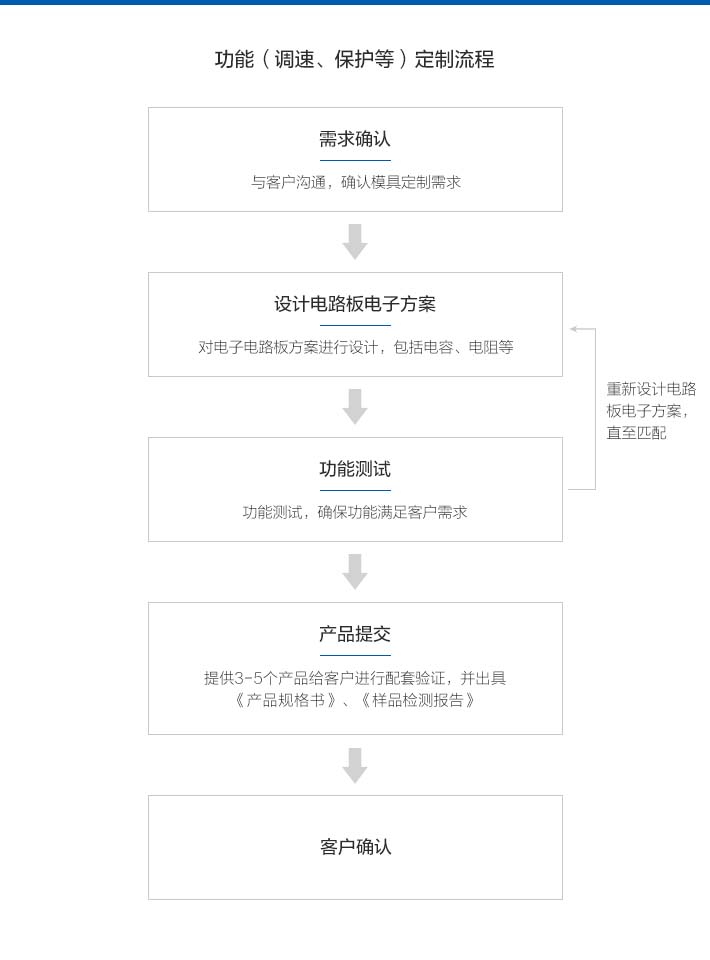 功能（调速、保护等）定制流程

需求确认

与客户沟通，确认模具定制需求

设计电路板电子方案

对电子电路板方案进行设计，包括电容、电阻等

重新设计电路板电子方案，直至匹配

功能测试

功能测试，确保功能满足客户需求

产品提交

提供3-5个产品给客户进行配套验证，并出具《产品规格书》、《样品检测报告》

客户确认